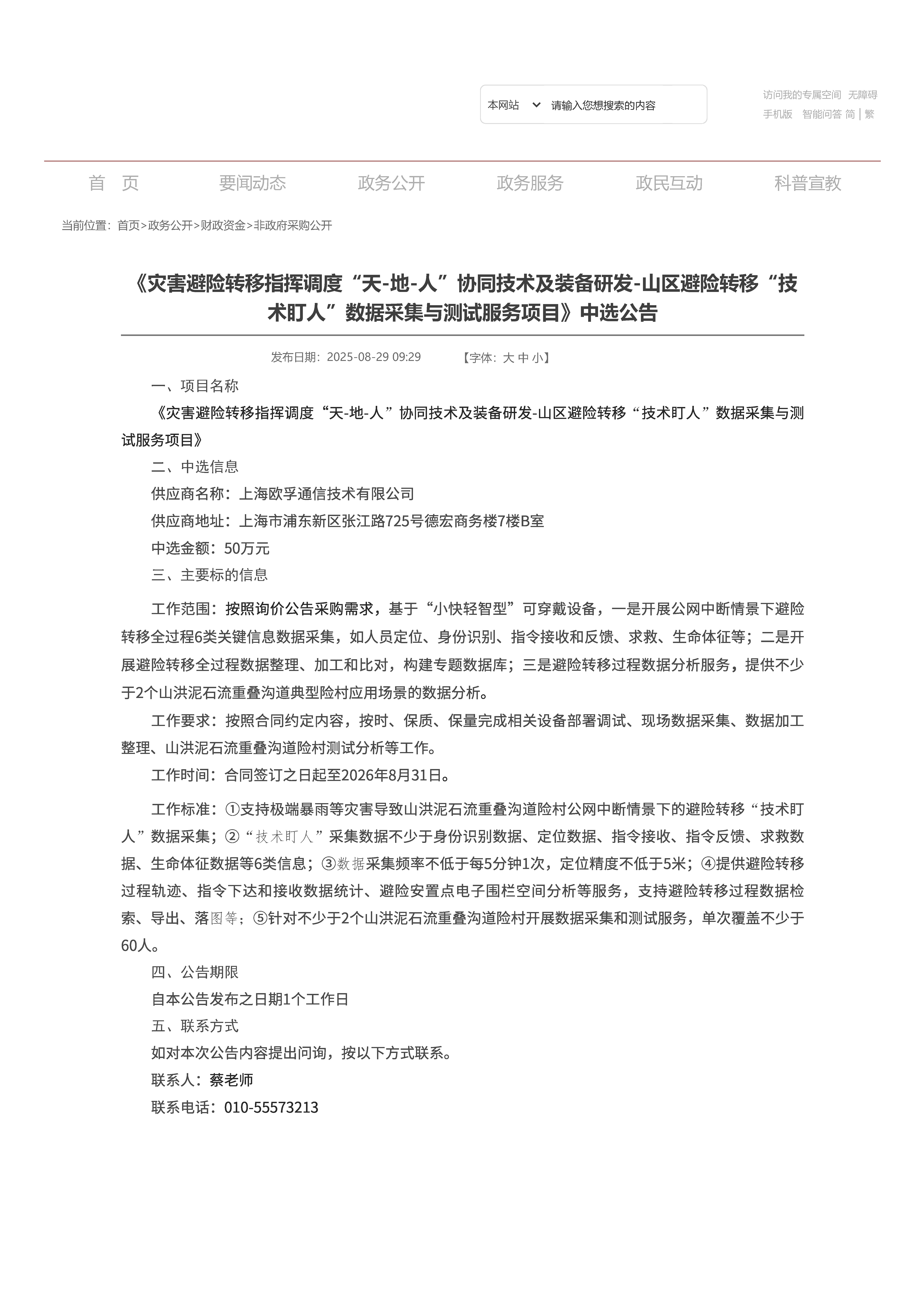 本网站 请输入您想搜索的内容

访问我的专属空间 无障碍
手机版 智能问答 简 | 繁

首 页 要闻动态 政务公开 政务服务 政民互动 科普宣教

当前位置：首页>政务公开>财政资金>非政府采购公开

《灾害避险转移指挥调度“天-地-人”协同技术及装备研发-山区避险转移“技术盯人”数据采集与测试服务项目》中选公告

发布日期：2025-08-29 09:29 【字体：大 中 小】

一、项目名称

《灾害避险转移指挥调度“天-地-人”协同技术及装备研发-山区避险转移“技术盯人”数据采集与测试服务项目》

二、中选信息

供应商名称：上海欧孚通信技术有限公司

供应商地址：上海市浦东新区张江路725号德宏商务楼7楼B室

中选金额：50万元

三、主要标的信息

工作范围：按照询价公告采购需求，基于“小快轻智型”可穿戴设备，一是开展公网中断情景下避险转移全过程6类关键信息数据采集，如人员定位、身份识别、指令接收和反馈、求救、生命体征等；二是开展避险转移全过程数据整理、加工和比对，构建专题数据库；三是避险转移过程数据分析服务，提供不少于2个山洪泥石流重叠沟道典型险村应用场景的数据分析。

工作要求：按照合同约定内容，按时、保质、保量完成相关设备部署调试、现场数据采集、数据加工整理、山洪泥石流重叠沟道险村测试分析等工作。

工作时间：合同签订之日起至2026年8月31日。

工作标准：①支持极端暴雨等灾害导致山洪泥石流重叠沟道险村公网中断情景下的避险转移“技术盯人”数据采集；②“技术盯人”采集数据不少于身份识别数据、定位数据、指令接收、指令反馈、求救数据、生命体征数据等6类信息；③数据采集频率不低于每5分钟1次，定位精度不低于5米；④提供避险转移过程轨迹、指令下达和接收数据统计、避险安置点电子围栏空间分析等服务，支持避险转移过程数据检索、导出、落图等；⑤针对不少于2个山洪泥石流重叠沟道险村开展数据采集和测试服务，单次覆盖不少于60人。

四、公告期限

自本公告发布之日期1个工作日

五、联系方式

如对本次公告内容提出问询，按以下方式联系。

联系人：蔡老师

联系电话：010-55573213